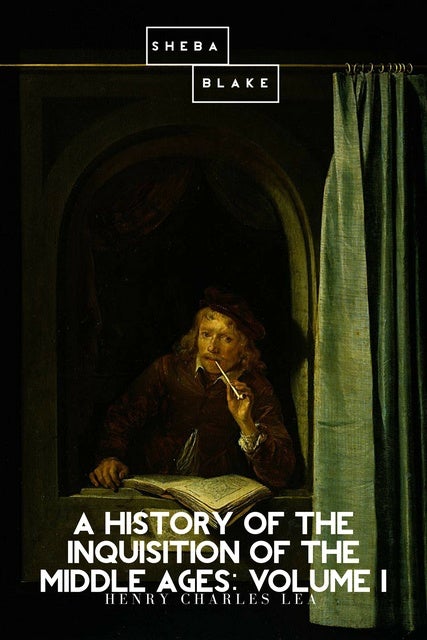 SHEBA
BLAKE

A HISTORY OF THE INQUISITION OF THE MIDDLE AGES: VOLUME I

HENRY CHARLES LEA